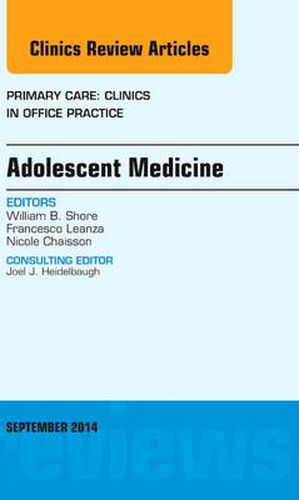 Clinics Review Articles

PRIMARY CARE: CLINICS IN OFFICE PRACTICE

Adolescent Medicine

EDITORS
William B. Shore
Francesco Leanza
Nicole Chaisson

CONSULTING EDITOR
Joel J. Heidelbaugh

SEPTEMBER 2014

reviews